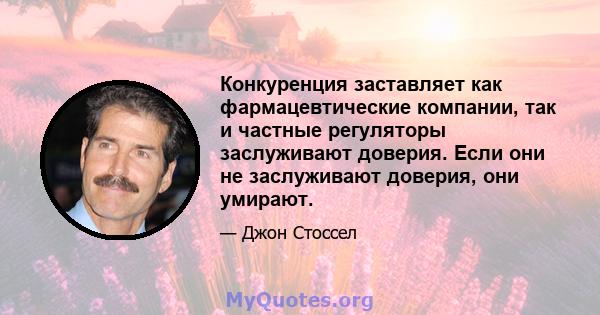 Конкуренция заставляет как фармацевтические компании, так и частные регуляторы заслуживают доверия. Если они не заслуживают доверия, они умирают.

— Джон Стоссел

MyQuotes.org